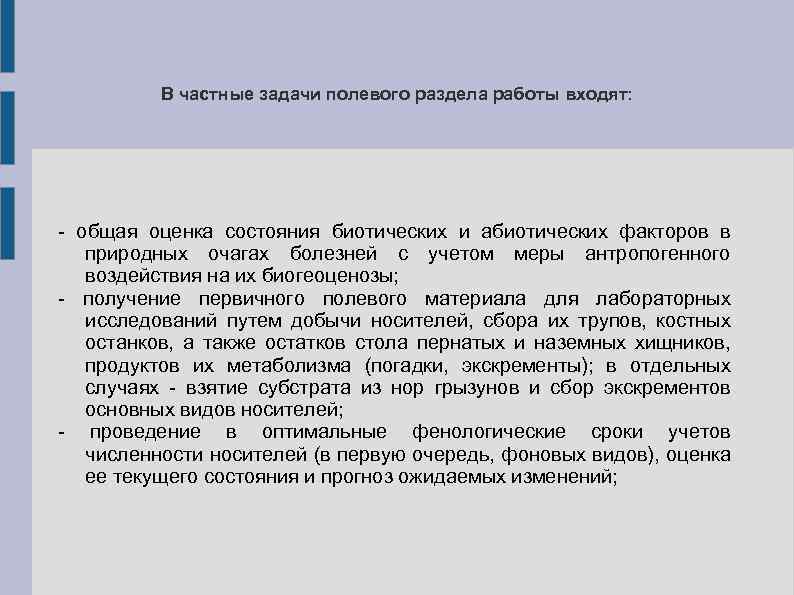 В частные задачи полевого раздела работы входят:

- общая оценка состояния биотических и абиотических факторов в природных очагах болезней с учетом меры антропогенного воздействия на их биогеоценозы;
- получение первичного полевого материала для лабораторных исследований путем добычи носителей, сбора их трупов, костных останков, а также остатков стола пернатых и наземных хищников, продуктов их метаболизма (погадки, экскременты); в отдельных случаях - взятие субстрата из нор грызунов и сбор экскрементов основных видов носителей;
- проведение в оптимальные фенологические сроки учетов численности носителей (в первую очередь, фоновых видов), оценка ее текущего состояния и прогноз ожидаемых изменений;